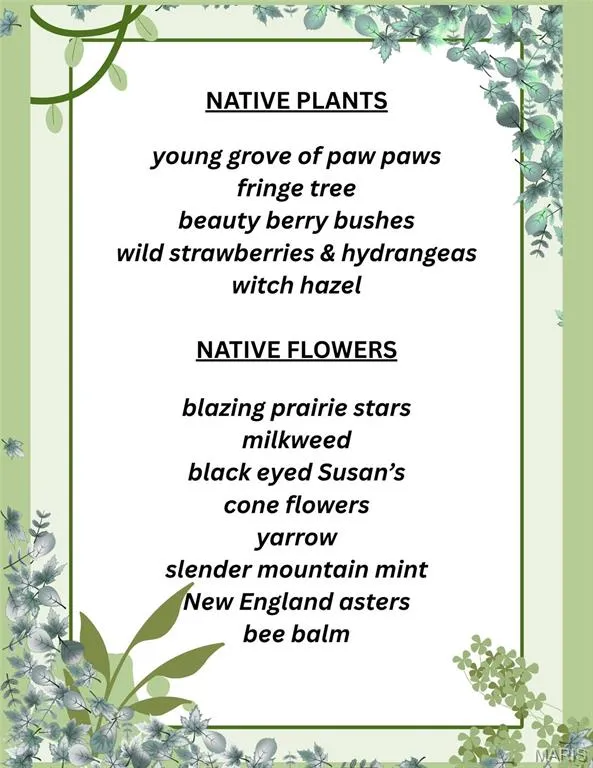 NATIVE PLANTS

young grove of paw paws
fringe tree
beauty berry bushes
wild strawberries & hydrangeas
witch hazel

NATIVE FLOWERS

blazing prairie stars
milkweed
black eyed Susan's
cone flowers
yarrow
slender mountain mint
New England asters
bee balm

MARIS